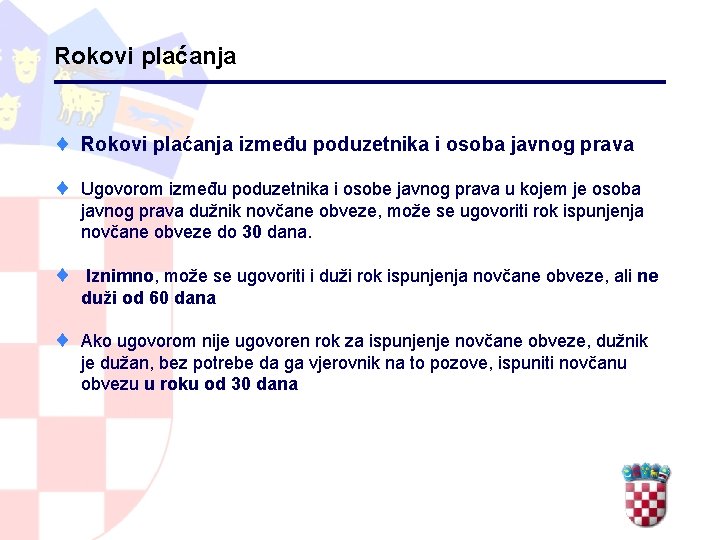 Rokovi plaćanja

Rokovi plaćanja između poduzetnika i osoba javnog prava

Ugovorom između poduzetnika i osobe javnog prava u kojem je osoba javnog prava dužnik novčane obveze, može se ugovoriti rok ispunjenja novčane obveze do 30 dana.

Iznimno, može se ugovoriti i duži rok ispunjenja novčane obveze, ali ne duži od 60 dana

Ako ugovorom nije ugovoren rok za ispunjenje novčane obveze, dužnik je dužan, bez potrebe da ga vjerovnik na to pozove, ispuniti novčanu obvezu u roku od 30 dana